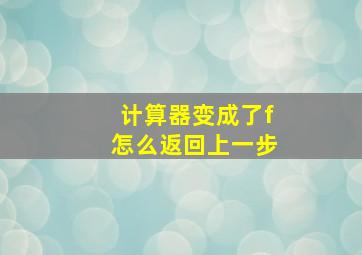 计算器变成了f
怎么返回上一步